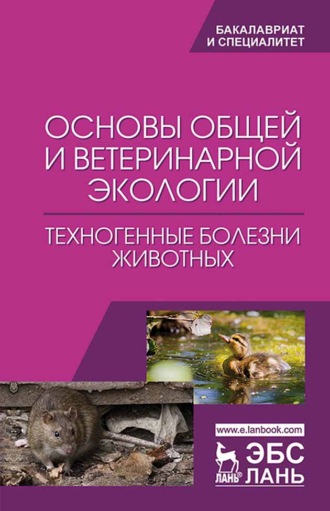 БАКАЛАВРИАТ
И СПЕЦИАЛИТЕТ

ОСНОВЫ ОБЩЕЙ И ВЕТЕРИНАРНОЙ ЭКОЛОГИИ

ТЕХНОГЕННЫЕ БОЛЕЗНИ ЖИВОТНЫХ

www.e.lanbook.com

ЛАНЬ®

ЭБС
ЛАНЬ